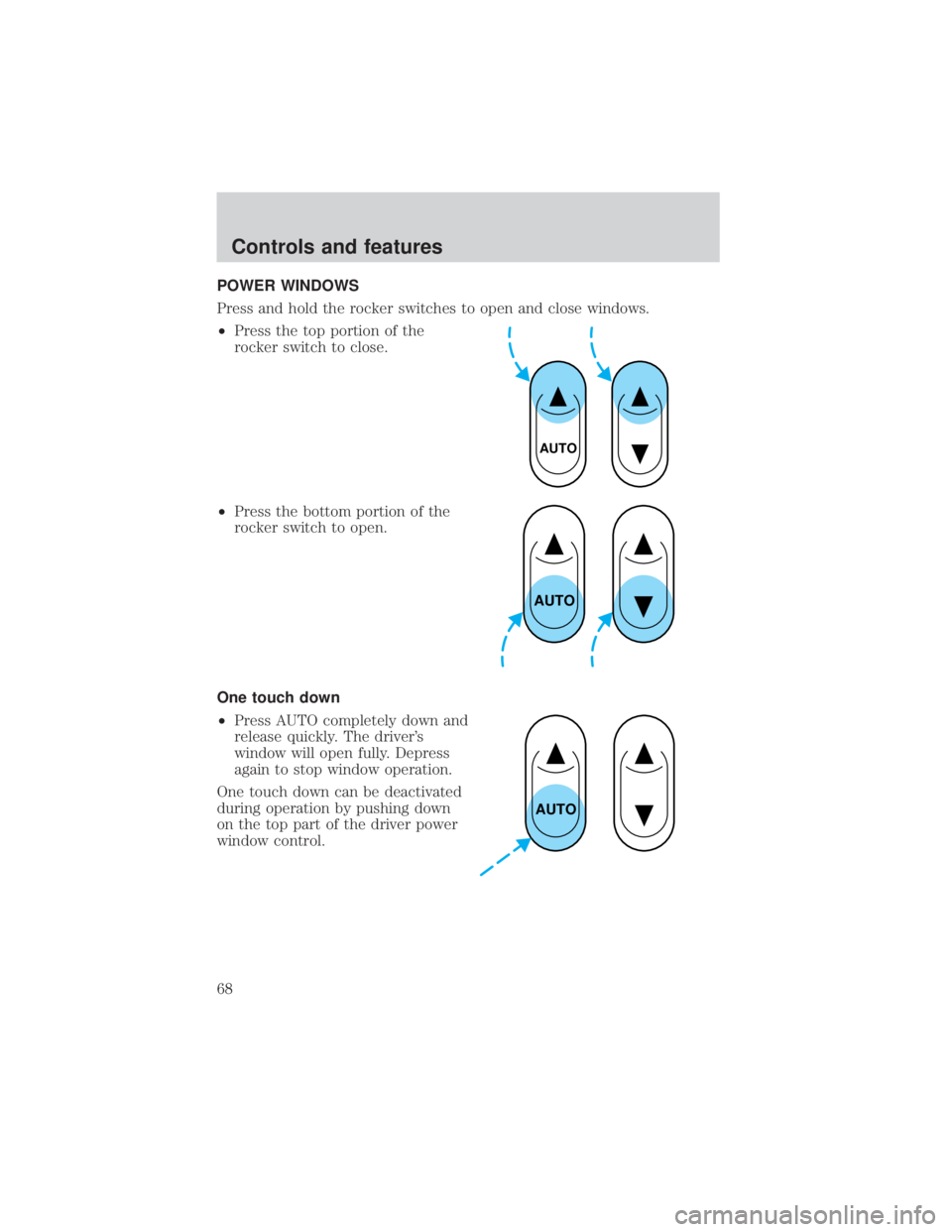 Controls and features

POWER WINDOWS

Press and hold the rocker switches to open and close windows.

• Press the top portion of the rocker switch to close.

AUTO

• Press the bottom portion of the rocker switch to open.

AUTO

One touch down

• Press AUTO completely down and release quickly. The driver's window will open fully. Depress again to stop window operation.

One touch down can be deactivated during operation by pushing down on the top part of the driver power window control.

AUTO

68

carmanualsonline.info